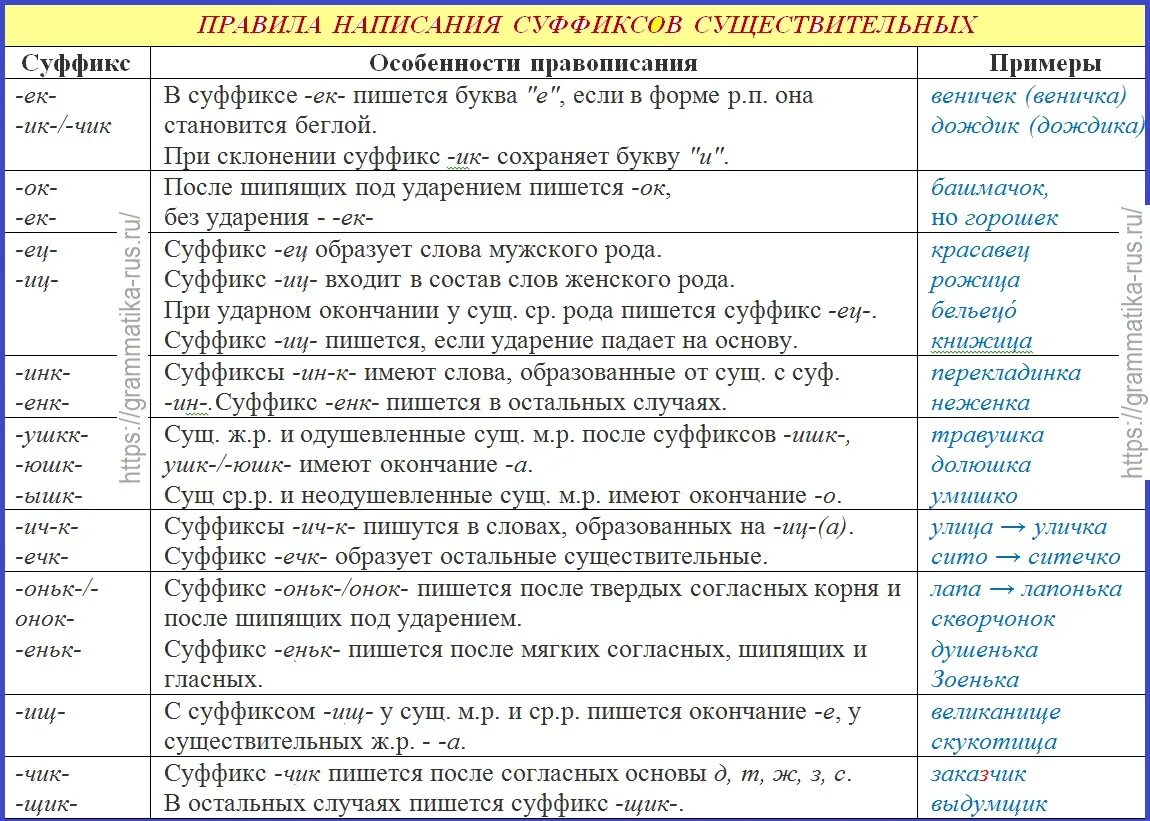 ПРАВИЛА НАПИСАНИЯ СУФФИКСОВ СУЩЕСТВИТЕЛЬНЫХ

| Суффикс | Особенности правописания | Примеры |
|---|---|---|
| -ек- -ик-/-чик | В суффиксе -ек- пишется буква "е", если в форме р.п. она становится беглой. При склонении суффикс -ик- сохраняет букву "и". | веничек (веничка) дождик (дождика) |
| -ок- -ек- | После шипящих под ударением пишется -ок, без ударения - -ек- | башмачок, но горошек |
| -ец- -иц- | Суффикс -ец образует слова мужского рода. Суффикс -иц- входит в состав слов женского рода. При ударном окончании у сущ. ср. рода пишется суффикс -ец-. Суффикс -иц- пишется, если ударение падает на основу. | красавец рожица бельецо́ книжица |
| -инк- -енк- | Суффиксы -ин-к- имеют слова, образованные от сущ. с суф. -ин-.Суффикс -енк- пишется в остальных случаях. | перекладинка неженка |
| -ушкк- -юшк- -ышк- | Сущ. ж.р. и одушевленные сущ. м.р. после суффиксов -ишк-, ушк-/-юшк- имеют окончание -а. Сущ ср.р. и неодушевленные сущ. м.р. имеют окончание -о. | травушка долюшка умишко |
| -ич-к- -ечк- | Суффиксы -ич-к- пишутся в словах, образованных на -иц-(а). Суффикс -ечк- образует остальные существительные. | улица → уличка сито → ситечко |
| -оньк-/- онок- -еньк- | Суффикс -оньк-/онок- пишется после твердых согласных корня и после шипящих под ударением. Суффикс -еньк- пишется после мягких согласных, шипящих и гласных. | лапа → лапонька скворчонок душенька Зоенька |
| -ищ- | С суффиксом -ищ- у сущ. м.р. и ср.р. пишется окончание -е, у существительных ж.р. - -а. | великанище скукотища |
| -чик- -щик- | Суффикс -чик пишется после согласных основы д, т, ж, з, с. В остальных случаях пишется суффикс -щик-. | заказчик выдумщик |

https://grammatika-rus.ru/
https://grammatika-rus.ru/